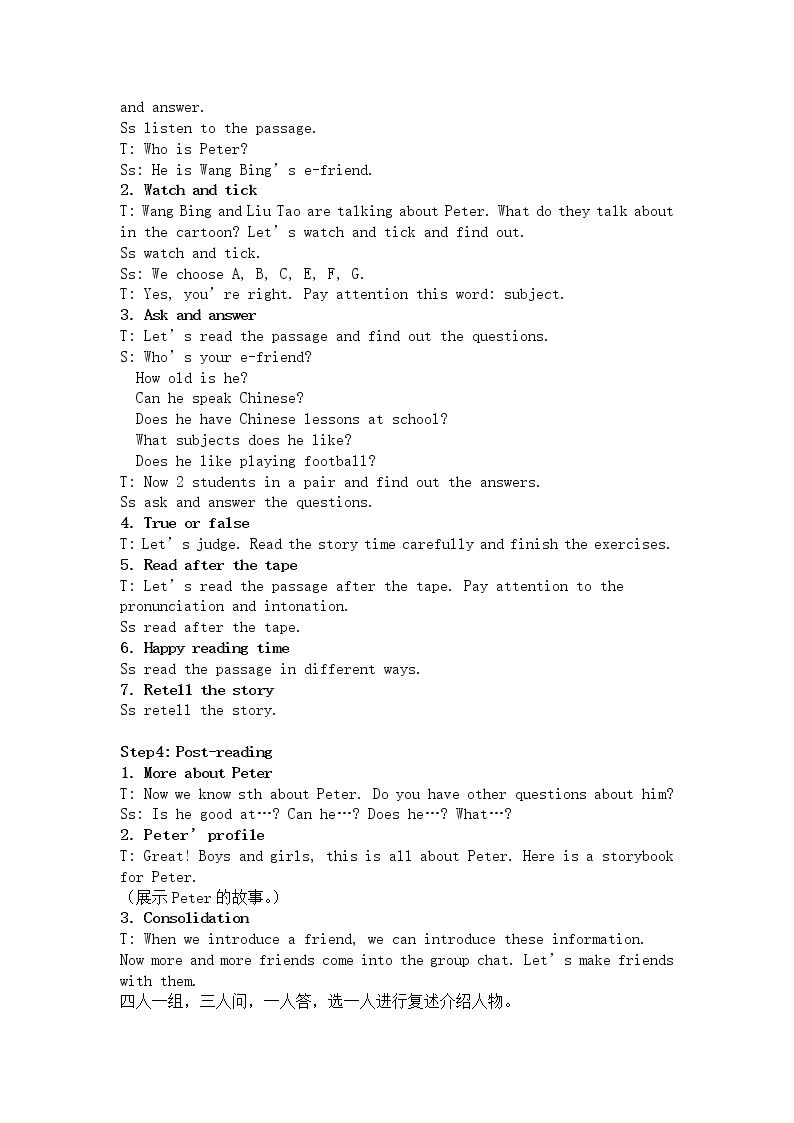 and answer.
Ss listen to the passage.
T: Who is Peter?
Ss: He is Wang Bing's e-friend.

2. Watch and tick
T: Wang Bing and Liu Tao are talking about Peter. What do they talk about in the cartoon? Let's watch and tick and find out.
Ss watch and tick.
Ss: We choose A, B, C, E, F, G.
T: Yes, you're right. Pay attention this word: subject.

3. Ask and answer
T: Let's read the passage and find out the questions.
S: Who's your e-friend?
How old is he?
Can he speak Chinese?
Does he have Chinese lessons at school?
What subjects does he like?
Does he like playing football?
T: Now 2 students in a pair and find out the answers.
Ss ask and answer the questions.

4. True or false
T: Let's judge. Read the story time carefully and finish the exercises.

5. Read after the tape
T: Let's read the passage after the tape. Pay attention to the pronunciation and intonation.
Ss read after the tape.

6. Happy reading time
Ss read the passage in different ways.

7. Retell the story
Ss retell the story.

Step4: Post-reading

1. More about Peter
T: Now we know sth about Peter. Do you have other questions about him?
Ss: Is he good at…? Can he…? Does he…? What…?

2. Peter' profile
T: Great! Boys and girls, this is all about Peter. Here is a storybook for Peter.
（展示Peter的故事。）

3. Consolidation
T: When we introduce a friend, we can introduce these information. Now more and more friends come into the group chat. Let's make friends with them.
四人一组，三人问，一人答，选一人进行复述介绍人物。